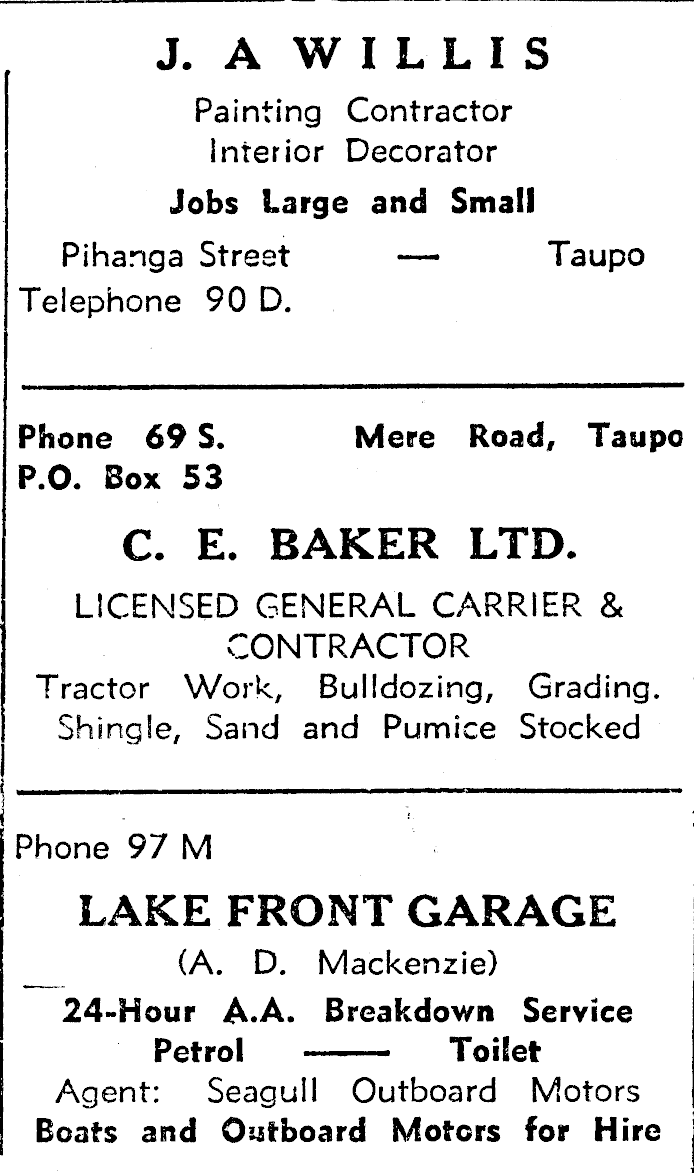 J. A WILLIS

Painting Contractor
Interior Decorator

Jobs Large and Small

Pihanga Street — Taupo
Telephone 90 D.

Phone 69 S. Mere Road, Taupo
P.O. Box 53

C. E. BAKER LTD.

LICENSED GENERAL CARRIER & CONTRACTOR

Tractor Work, Bulldozing, Grading.
Shingle, Sand and Pumice Stocked

Phone 97 M

LAKE FRONT GARAGE

(A. D. Mackenzie)

24-Hour A.A. Breakdown Service
Petrol —— Toilet
Agent: Seagull Outboard Motors
Boats and Outboard Motors for Hire